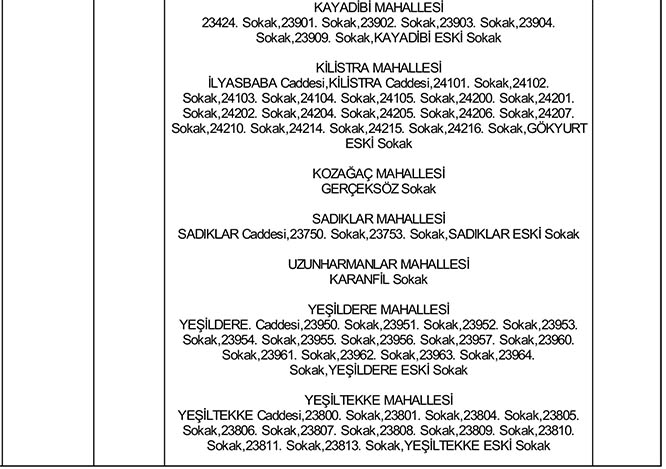 KAYADİBİ MAHALLESİ
23424. Sokak,23901. Sokak,23902. Sokak,23903. Sokak,23904. Sokak,23909. Sokak,KAYADİBİ ESKİ Sokak

KİLİSTRA MAHALLESİ
İLYASBABA Caddesi,KİLİSTRA Caddesi,24101. Sokak,24102. Sokak,24103. Sokak,24104. Sokak,24105. Sokak,24200. Sokak,24201. Sokak,24202. Sokak,24204. Sokak,24205. Sokak,24206. Sokak,24207. Sokak,24210. Sokak,24214. Sokak,24215. Sokak,24216. Sokak,GÖKYURT ESKİ Sokak

KOZAĞAÇ MAHALLESİ
GERÇEKSÖZ Sokak

SADIKLAR MAHALLESİ
SADIKLAR Caddesi,23750. Sokak,23753. Sokak,SADIKLAR ESKİ Sokak

UZUNHARMANLAR MAHALLESİ
KARANFİL Sokak

YEŞİLDERE MAHALLESİ
YEŞİLDERE. Caddesi,23950. Sokak,23951. Sokak,23952. Sokak,23953. Sokak,23954. Sokak,23955. Sokak,23956. Sokak,23957. Sokak,23960. Sokak,23961. Sokak,23962. Sokak,23963. Sokak,23964. Sokak,YEŞİLDERE ESKİ Sokak

YEŞİLTEKKE MAHALLESİ
YEŞİLTEKKE Caddesi,23800. Sokak,23801. Sokak,23804. Sokak,23805. Sokak,23806. Sokak,23807. Sokak,23808. Sokak,23809. Sokak,23810. Sokak,23811. Sokak,23813. Sokak,YEŞİLTEKKE ESKİ Sokak